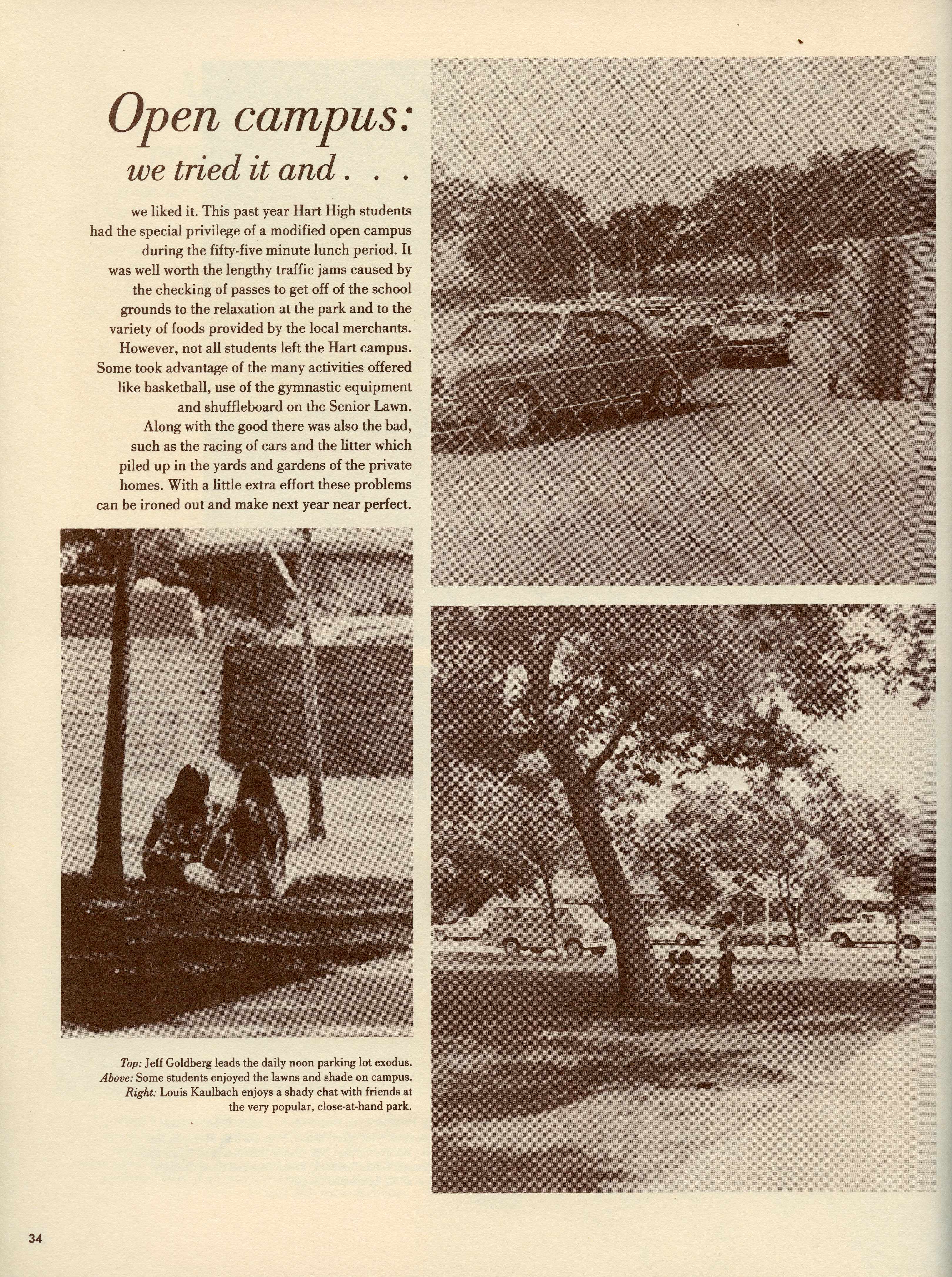 Open campus:
we tried it and . . .

we liked it. This past year Hart High students had the special privilege of a modified open campus during the fifty-five minute lunch period. It was well worth the lengthy traffic jams caused by the checking of passes to get off of the school grounds to the relaxation at the park and to the variety of foods provided by the local merchants. However, not all students left the Hart campus. Some took advantage of the many activities offered like basketball, use of the gymnastic equipment and shuffleboard on the Senior Lawn.
Along with the good there was also the bad, such as the racing of cars and the litter which piled up in the yards and gardens of the private homes. With a little extra effort these problems can be ironed out and make next year near perfect.

Top: Jeff Goldberg leads the daily noon parking lot exodus. Above: Some students enjoyed the lawns and shade on campus. Right: Louis Kaulbach enjoys a shady chat with friends at the very popular, close-at-hand park.

34